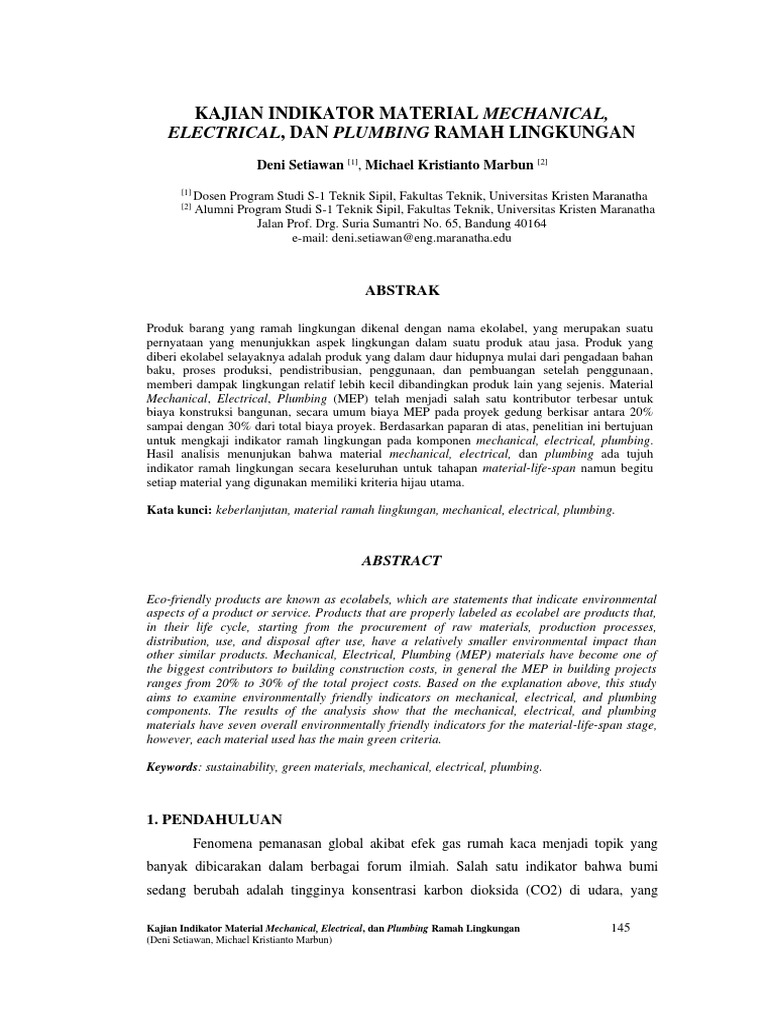 KAJIAN INDIKATOR MATERIAL MECHANICAL, ELECTRICAL, DAN PLUMBING RAMAH LINGKUNGAN

Deni Setiawan [1], Michael Kristianto Marbun [2]

[1] Dosen Program Studi S-1 Teknik Sipil, Fakultas Teknik, Universitas Kristen Maranatha
[2] Alumni Program Studi S-1 Teknik Sipil, Fakultas Teknik, Universitas Kristen Maranatha
Jalan Prof. Drg. Suria Sumantri No. 65, Bandung 40164
e-mail: deni.setiawan@eng.maranatha.edu

ABSTRAK

Produk barang yang ramah lingkungan dikenal dengan nama ekolabel, yang merupakan suatu pernyataan yang menunjukkan aspek lingkungan dalam suatu produk atau jasa. Produk yang diberi ekolabel selayaknya adalah produk yang dalam daur hidupnya mulai dari pengadaan bahan baku, proses produksi, pendistribusian, penggunaan, dan pembuangan setelah penggunaan, memberi dampak lingkungan relatif lebih kecil dibandingkan produk lain yang sejenis. Material Mechanical, Electrical, Plumbing (MEP) telah menjadi salah satu kontributor terbesar untuk biaya konstruksi bangunan, secara umum biaya MEP pada proyek gedung berkisar antara 20% sampai dengan 30% dari total biaya proyek. Berdasarkan paparan di atas, penelitian ini bertujuan untuk mengkaji indikator ramah lingkungan pada komponen mechanical, electrical, plumbing. Hasil analisis menunjukan bahwa material mechanical, electrical, dan plumbing ada tujuh indikator ramah lingkungan secara keseluruhan untuk tahapan material-life-span namun begitu setiap material yang digunakan memiliki kriteria hijau utama.

Kata kunci: keberlanjutan, material ramah lingkungan, mechanical, electrical, plumbing.

ABSTRACT

Eco-friendly products are known as ecolabels, which are statements that indicate environmental aspects of a product or service. Products that are properly labeled as ecolabel are products that, in their life cycle, starting from the procurement of raw materials, production processes, distribution, use, and disposal after use, have a relatively smaller environmental impact than other similar products. Mechanical, Electrical, Plumbing (MEP) materials have become one of the biggest contributors to building construction costs, in general the MEP in building projects ranges from 20% to 30% of the total project costs. Based on the explanation above, this study aims to examine environmentally friendly indicators on mechanical, electrical, and plumbing components. The results of the analysis show that the mechanical, electrical, and plumbing materials have seven overall environmentally friendly indicators for the material-life-span stage, however, each material used has the main green criteria.

Keywords: sustainability, green materials, mechanical, electrical, plumbing.

1. PENDAHULUAN

Fenomena pemanasan global akibat efek gas rumah kaca menjadi topik yang banyak dibicarakan dalam berbagai forum ilmiah. Salah satu indikator bahwa bumi sedang berubah adalah tingginya konsentrasi karbon dioksida (CO2) di udara, yang

Kajian Indikator Material Mechanical, Electrical, dan Plumbing Ramah Lingkungan
(Deni Setiawan, Michael Kristianto Marbun)
145